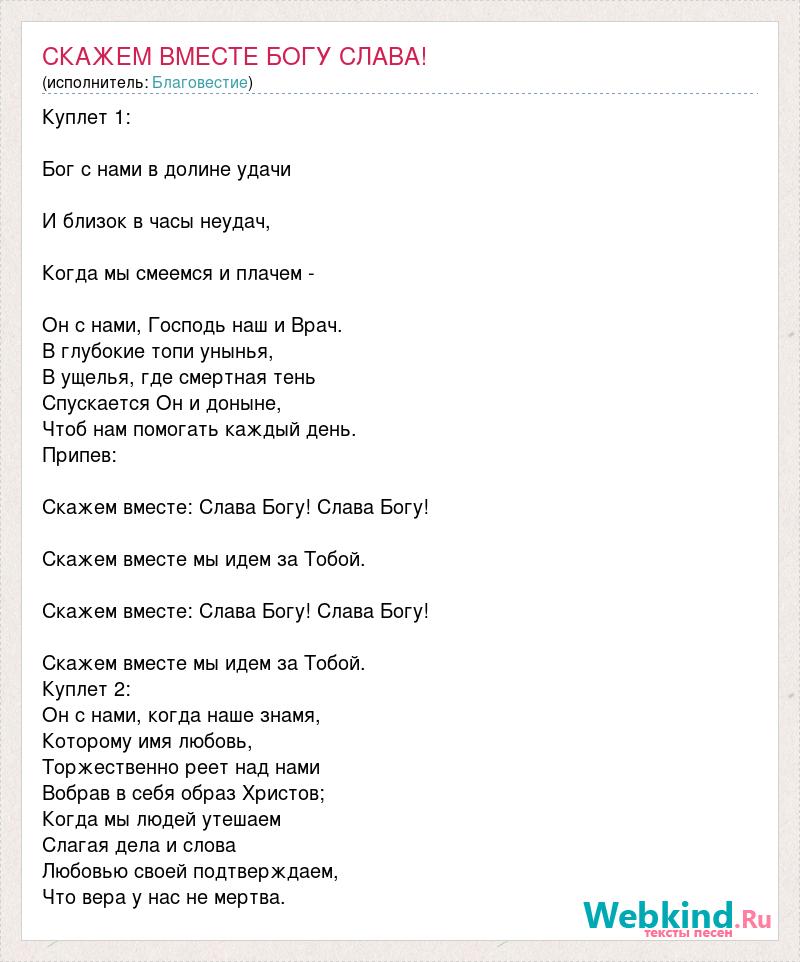 СКАЖЕМ ВМЕСТЕ БОГУ СЛАВА!
(исполнитель: Благовестие)

Куплет 1:

Бог с нами в долине удачи

И близок в часы неудач,

Когда мы смеемся и плачем -

Он с нами, Господь наш и Врач.
В глубокие топи унынья,
В ущелья, где смертная тень
Спускается Он и доныне,
Чтоб нам помогать каждый день.
Припев:

Скажем вместе: Слава Богу! Слава Богу!

Скажем вместе мы идем за Тобой.

Скажем вместе: Слава Богу! Слава Богу!

Скажем вместе мы идем за Тобой.
Куплет 2:
Он с нами, когда наше знамя,
Которому имя любовь,
Торжественно реет над нами
Вобрав в себя образ Христов;
Когда мы людей утешаем
Слагая дела и слова
Любовью своей подтверждаем,
Что вера у нас не мертва.

Webkind.Ru
тексты песен